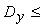 $D_y \leq$